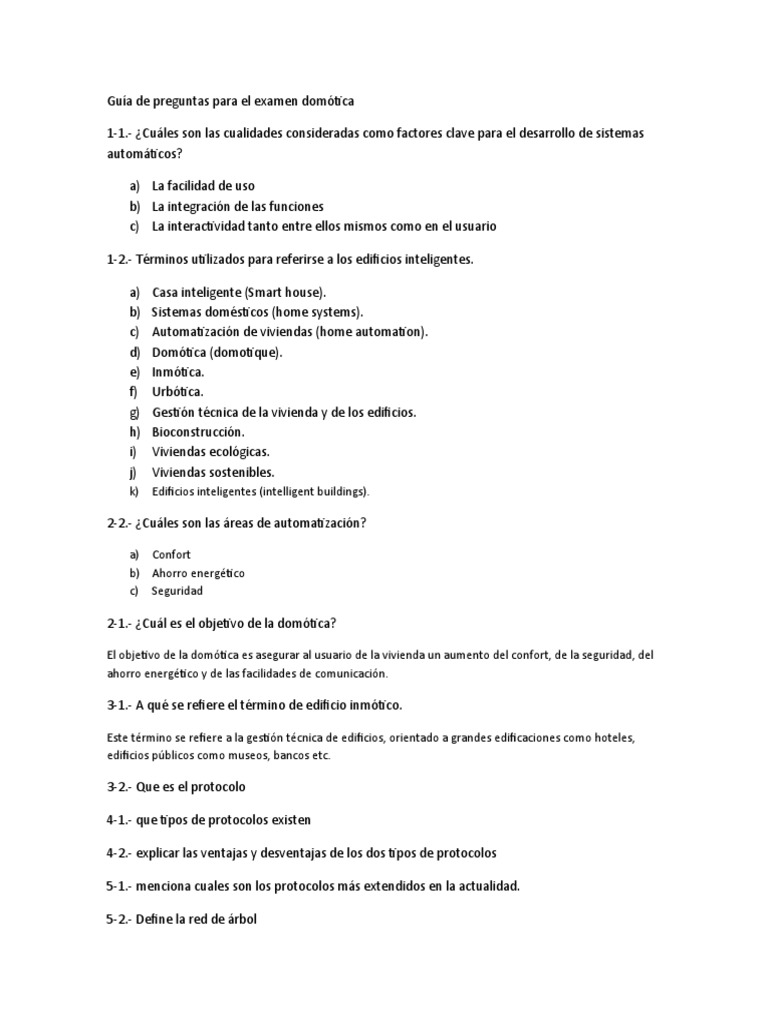 Guía de preguntas para el examen domótica

1-1.- ¿Cuáles son las cualidades consideradas como factores clave para el desarrollo de sistemas automáticos?

a) La facilidad de uso
b) La integración de las funciones
c) La interactividad tanto entre ellos mismos como en el usuario

1-2.- Términos utilizados para referirse a los edificios inteligentes.

a) Casa inteligente (Smart house).
b) Sistemas domésticos (home systems).
c) Automatización de viviendas (home automation).
d) Domótica (domotique).
e) Inmótica.
f) Urbótica.
g) Gestión técnica de la vivienda y de los edificios.
h) Bioconstrucción.
i) Viviendas ecológicas.
j) Viviendas sostenibles.
k) Edificios inteligentes (intelligent buildings).

2-2.- ¿Cuáles son las áreas de automatización?

a) Confort
b) Ahorro energético
c) Seguridad

2-1.- ¿Cuál es el objetivo de la domótica?

El objetivo de la domótica es asegurar al usuario de la vivienda un aumento del confort, de la seguridad, del ahorro energético y de las facilidades de comunicación.

3-1.- A qué se refiere el término de edificio inmótico.

Este término se refiere a la gestión técnica de edificios, orientado a grandes edificaciones como hoteles, edificios públicos como museos, bancos etc.

3-2.- Que es el protocolo

4-1.- que tipos de protocolos existen

4-2.- explicar las ventajas y desventajas de los dos tipos de protocolos

5-1.- menciona cuales son los protocolos más extendidos en la actualidad.

5-2.- Define la red de árbol